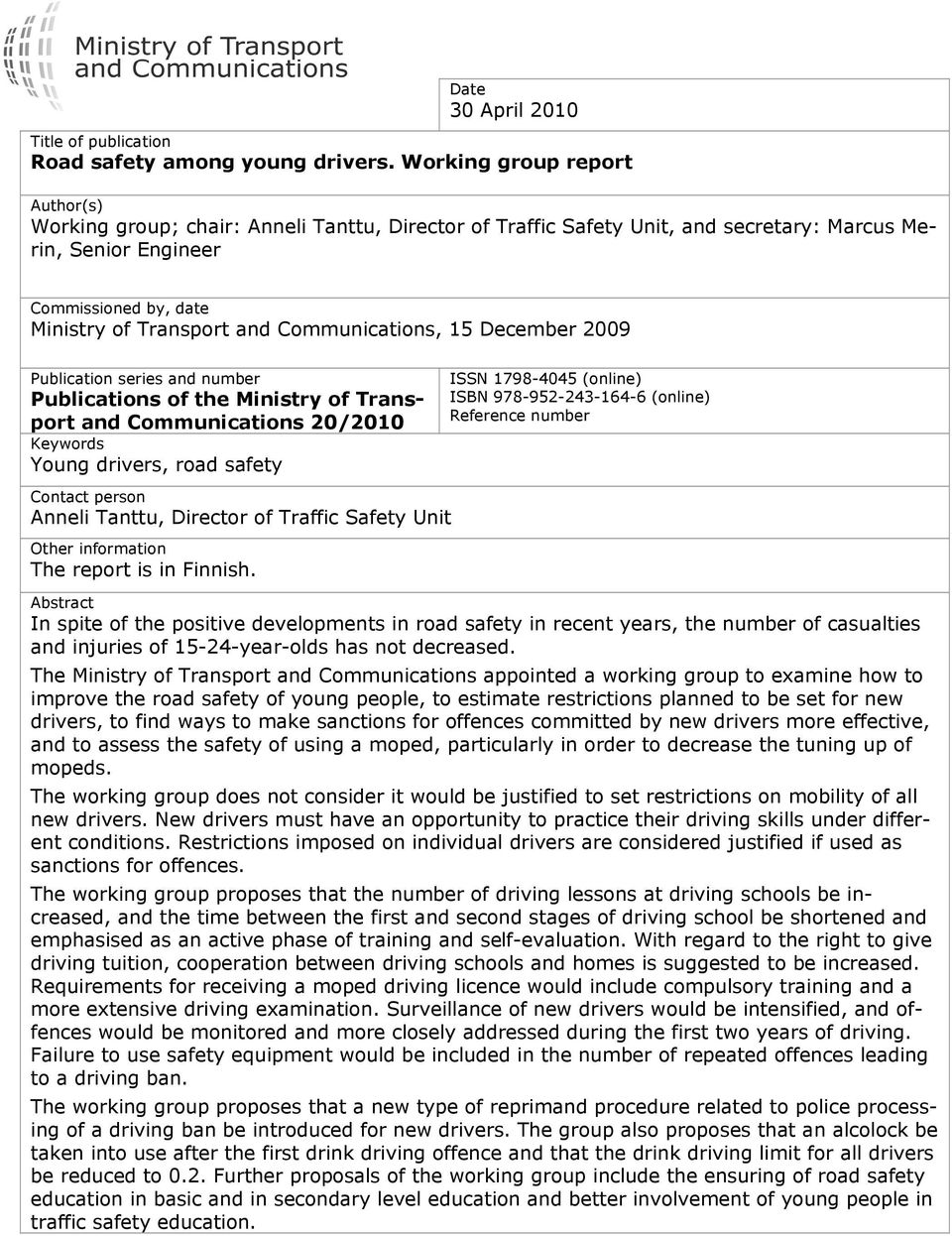 Ministry of Transport and Communications

Date
30 April 2010

Title of publication
Road safety among young drivers. Working group report

Author(s)
Working group; chair: Anneli Tanttu, Director of Traffic Safety Unit, and secretary: Marcus Merin, Senior Engineer

Commissioned by, date
Ministry of Transport and Communications, 15 December 2009

Publication series and number
Publications of the Ministry of Transport and Communications 20/2010

ISSN 1798-4045 (online)
ISBN 978-952-243-164-6 (online)
Reference number

Keywords
Young drivers, road safety

Contact person
Anneli Tanttu, Director of Traffic Safety Unit

Other information
The report is in Finnish.

Abstract
In spite of the positive developments in road safety in recent years, the number of casualties and injuries of 15-24-year-olds has not decreased.

The Ministry of Transport and Communications appointed a working group to examine how to improve the road safety of young people, to estimate restrictions planned to be set for new drivers, to find ways to make sanctions for offences committed by new drivers more effective, and to assess the safety of using a moped, particularly in order to decrease the tuning up of mopeds.

The working group does not consider it would be justified to set restrictions on mobility of all new drivers. New drivers must have an opportunity to practice their driving skills under different conditions. Restrictions imposed on individual drivers are considered justified if used as sanctions for offences.

The working group proposes that the number of driving lessons at driving schools be increased, and the time between the first and second stages of driving school be shortened and emphasised as an active phase of training and self-evaluation. With regard to the right to give driving tuition, cooperation between driving schools and homes is suggested to be increased. Requirements for receiving a moped driving licence would include compulsory training and a more extensive driving examination. Surveillance of new drivers would be intensified, and offences would be monitored and more closely addressed during the first two years of driving. Failure to use safety equipment would be included in the number of repeated offences leading to a driving ban.

The working group proposes that a new type of reprimand procedure related to police processing of a driving ban be introduced for new drivers. The group also proposes that an alcolock be taken into use after the first drink driving offence and that the drink driving limit for all drivers be reduced to 0.2. Further proposals of the working group include the ensuring of road safety education in basic and in secondary level education and better involvement of young people in traffic safety education.